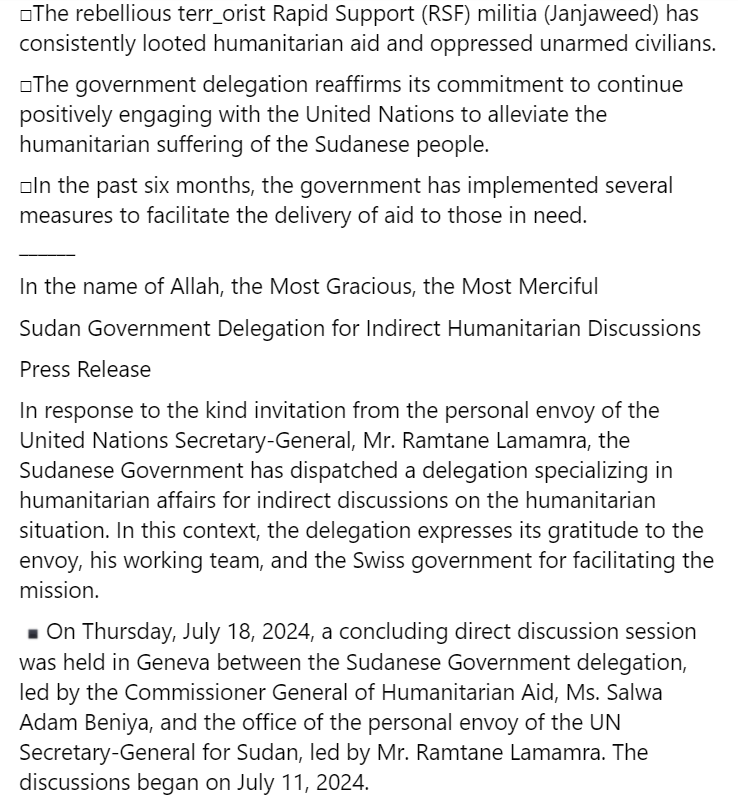 □The rebellious terr_orist Rapid Support (RSF) militia (Janjaweed) has consistently looted humanitarian aid and oppressed unarmed civilians.

□The government delegation reaffirms its commitment to continue positively engaging with the United Nations to alleviate the humanitarian suffering of the Sudanese people.

□In the past six months, the government has implemented several measures to facilitate the delivery of aid to those in need.

______

In the name of Allah, the Most Gracious, the Most Merciful

Sudan Government Delegation for Indirect Humanitarian Discussions

Press Release

In response to the kind invitation from the personal envoy of the United Nations Secretary-General, Mr. Ramtane Lamamra, the Sudanese Government has dispatched a delegation specializing in humanitarian affairs for indirect discussions on the humanitarian situation. In this context, the delegation expresses its gratitude to the envoy, his working team, and the Swiss government for facilitating the mission.

▪ On Thursday, July 18, 2024, a concluding direct discussion session was held in Geneva between the Sudanese Government delegation, led by the Commissioner General of Humanitarian Aid, Ms. Salwa Adam Beniya, and the office of the personal envoy of the UN Secretary-General for Sudan, led by Mr. Ramtane Lamamra. The discussions began on July 11, 2024.